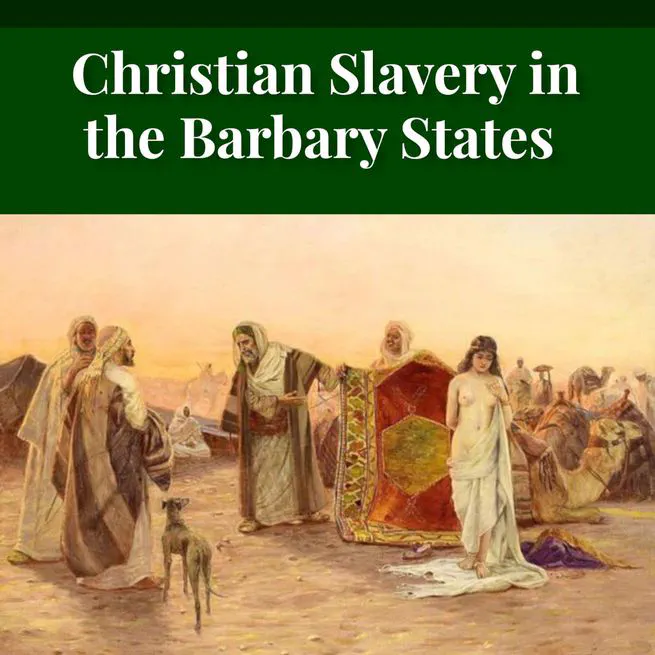 Christian Slavery in the Barbary States